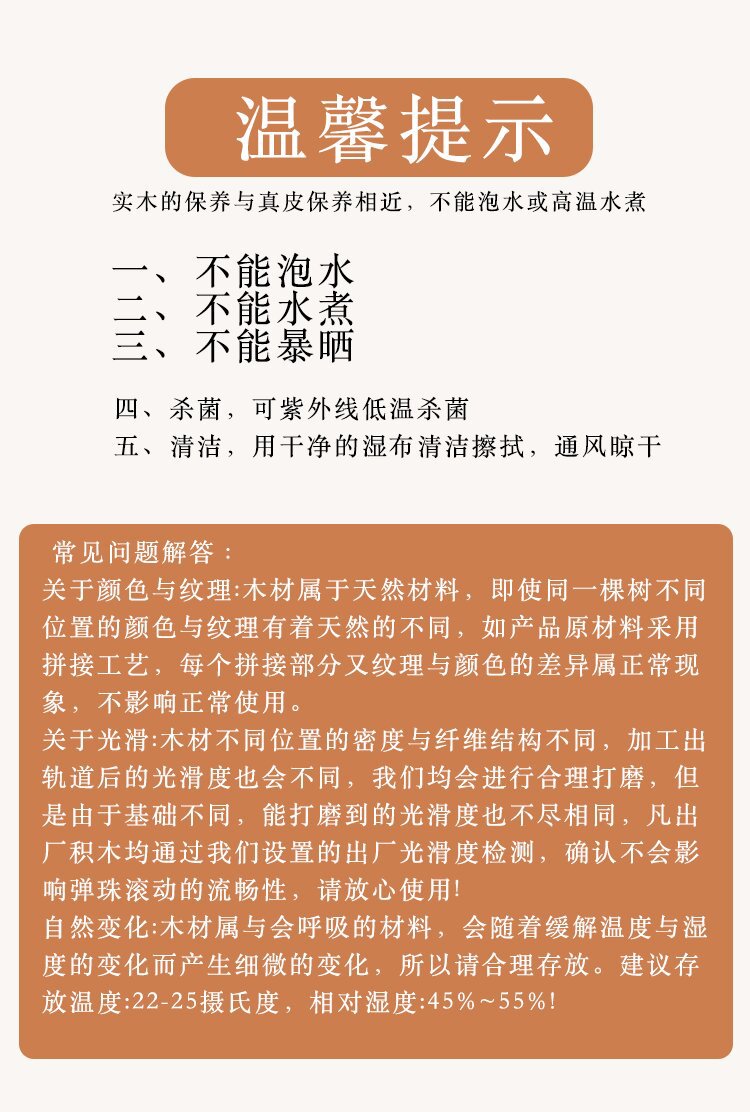 温馨提示

实木的保养与真皮保养相近，不能泡水或高温水煮

一、不能泡水
二、不能水煮
三、不能暴晒

四、杀菌，可紫外线低温杀菌
五、清洁，用干净的湿布清洁擦拭，通风晾干

常见问题解答：
关于颜色与纹理:木材属于天然材料，即使同一棵树不同位置的颜色与纹理有着天然的不同，如产品原材料采用拼接工艺，每个拼接部分又纹理与颜色的差异属正常现象，不影响正常使用。
关于光滑:木材不同位置的密度与纤维结构不同，加工出轨道后的光滑度也会不同，我们均会进行合理打磨，但是由于基础不同，能打磨到的光滑度也不尽相同，凡出厂积木均通过我们设置的出厂光滑度检测，确认不会影响弹珠滚动的流畅性，请放心使用!
自然变化:木材属与会呼吸的材料，会随着缓解温度与湿度的变化而产生细微的变化，所以请合理存放。建议存放温度:22-25摄氏度，相对湿度:45%~55%!